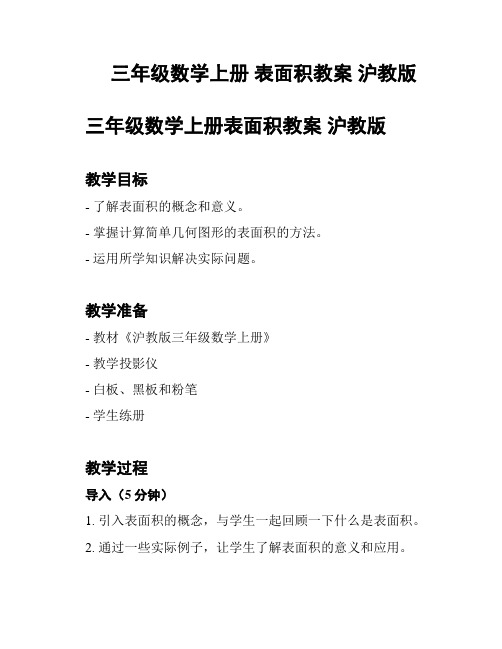 三年级数学上册 表面积教案 沪教版

三年级数学上册表面积教案 沪教版

教学目标

- 了解表面积的概念和意义。

- 掌握计算简单几何图形的表面积的方法。

- 运用所学知识解决实际问题。

教学准备

- 教材《沪教版三年级数学上册》

- 教学投影仪

- 白板、黑板和粉笔

- 学生练册

教学过程

导入（5 分钟）

1. 引入表面积的概念，与学生一起回顾一下什么是表面积。

2. 通过一些实际例子，让学生了解表面积的意义和应用。